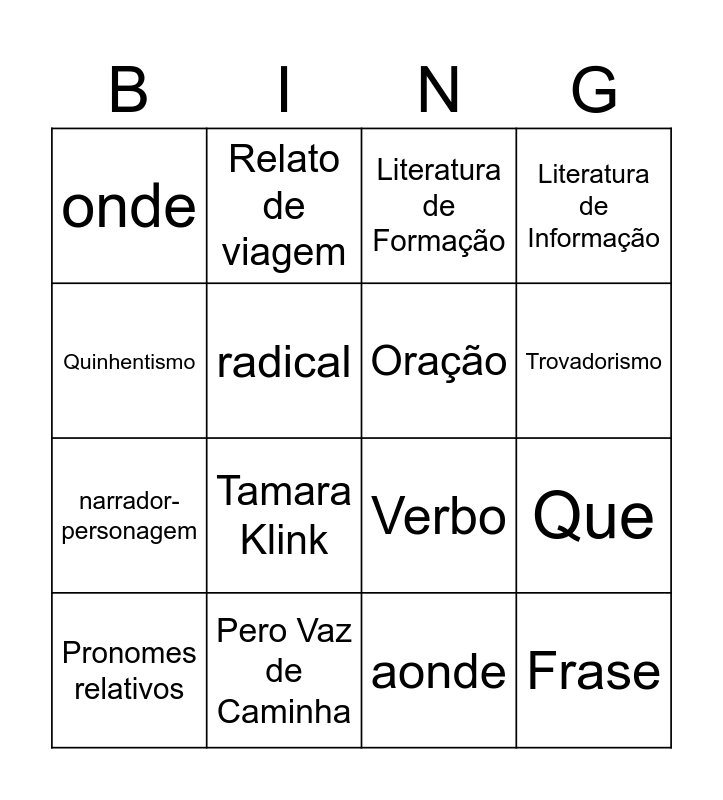 | B | I | N | G |
|---|---|---|---|
| onde | Relato de viagem | Literatura de Formação | Literatura de Informação |
| Quinhentismo | radical | Oração | Trovadorismo |
| narrador-personagem | Tamara Klink | Verbo | Que |
| Pronomes relativos | Pero Vaz de Caminha | aonde | Frase |